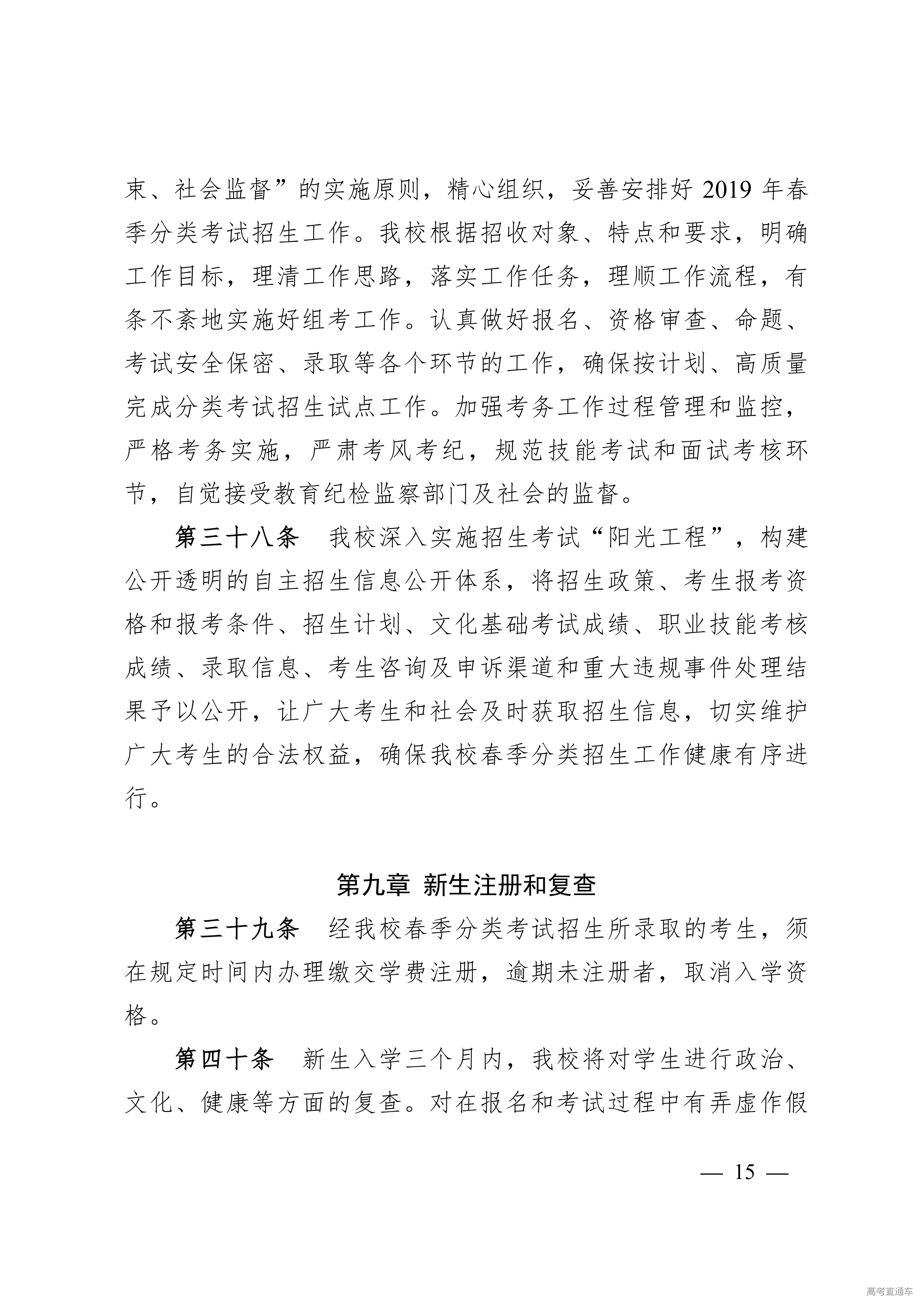 束、社会监督”的实施原则，精心组织，妥善安排好 2019 年春季分类考试招生工作。我校根据招收对象、特点和要求，明确工作目标，理清工作思路，落实工作任务，理顺工作流程，有条不紊地实施好组考工作。认真做好报名、资格审查、命题、考试安全保密、录取等各个环节的工作，确保按计划、高质量完成分类考试招生试点工作。加强考务工作过程管理和监控，严格考务实施，严肃考风考纪，规范技能考试和面试考核环节，自觉接受教育纪检监察部门及社会的监督。

第三十八条　我校深入实施招生考试“阳光工程”，构建公开透明的自主招生信息公开体系，将招生政策、考生报考资格和报考条件、招生计划、文化基础考试成绩、职业技能考核成绩、录取信息、考生咨询及申诉渠道和重大违规事件处理结果予以公开，让广大考生和社会及时获取招生信息，切实维护广大考生的合法权益，确保我校春季分类招生工作健康有序进行。

第九章 新生注册和复查

第三十九条　经我校春季分类考试招生所录取的考生，须在规定时间内办理缴交学费注册，逾期未注册者，取消入学资格。

第四十条　新生入学三个月内，我校将对学生进行政治、文化、健康等方面的复查。对在报名和考试过程中有弄虚作假

— 15 —

高考直通车